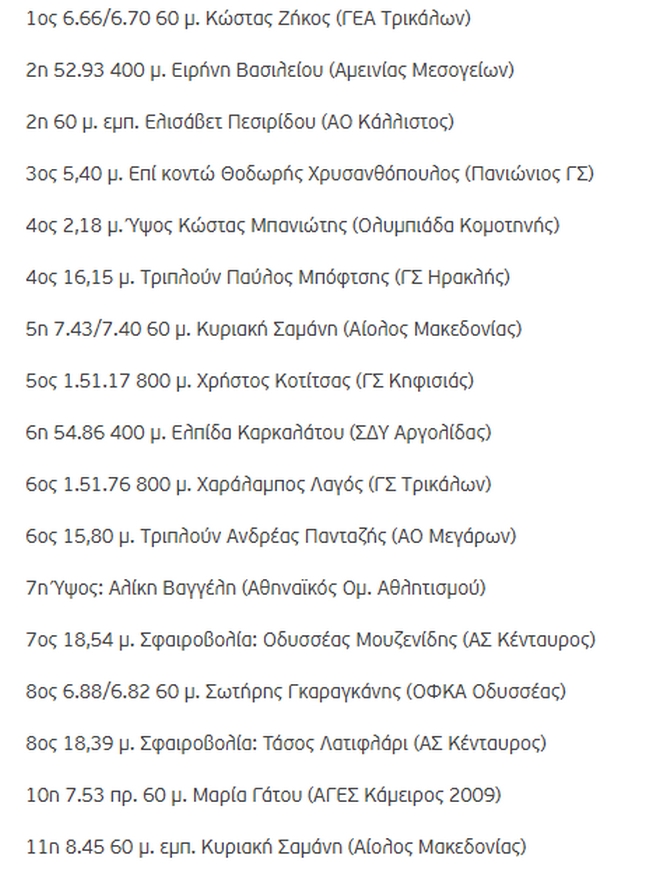 1ος 6.66/6.70 60 μ. Κώστας Ζήκος (ΓΕΑ Τρικάλων)

2η 52.93 400 μ. Ειρήνη Βασιλείου (Αμεινίας Μεσογείων)

2η 60 μ. εμπ. Ελισάβετ Πεσιρίδου (ΑΟ Κάλλιστος)

3ος 5,40 μ. Επί κοντώ Θοδωρής Χρυσανθόπουλος (Πανιώνιος ΓΣ)

4ος 2,18 μ. Ύψος Κώστας Μπανιώτης (Ολυμπιάδα Κομοτηνής)

4ος 16,15 μ. Τριπλούν Παύλος Μπόφτσης (ΓΣ Ηρακλής)

5η 7.43/7.40 60 μ. Κυριακή Σαμάνη (Αίολος Μακεδονίας)

5ος 1.51.17 800 μ. Χρήστος Κοτίτσας (ΓΣ Κηφισιάς)

6η 54.86 400 μ. Ελπίδα Καρκαλάτου (ΣΔΥ Αργολίδας)

6ος 1.51.76 800 μ. Χαράλαμπος Λαγός (ΓΣ Τρικάλων)

6ος 15,80 μ. Τριπλούν Ανδρέας Πανταζής (ΑΟ Μεγάρων)

7η Ύψος: Αλίκη Βαγγέλη (Αθηναϊκός Ομ. Αθλητισμού)

7ος 18,54 μ. Σφαιροβολία: Οδυσσέας Μουζενίδης (ΑΣ Κένταυρος)

8ος 6.88/6.82 60 μ. Σωτήρης Γκαραγκάνης (ΟΦΚΑ Οδυσσέας)

8ος 18,39 μ. Σφαιροβολία: Τάσος Λατιφλάρι (ΑΣ Κένταυρος)

10η 7.53 πρ. 60 μ. Μαρία Γάτου (ΑΓΕΣ Κάμειρος 2009)

11η 8.45 60 μ. εμπ. Κυριακή Σαμάνη (Αίολος Μακεδονίας)